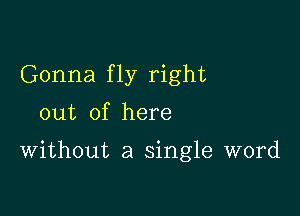 Gonna fly right
out of here
without a single word